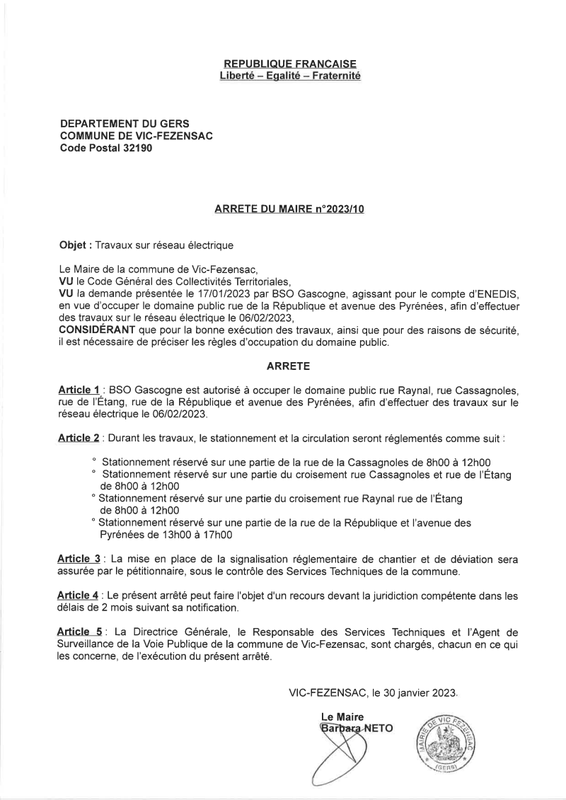 REPUBLIQUE FRANCAISE
Liberté – Egalité – Fraternité

DEPARTEMENT DU GERS
COMMUNE DE VIC-FEZENSAC
Code Postal 32190

ARRETE DU MAIRE n°2023/10

Objet : Travaux sur réseau électrique

Le Maire de la commune de Vic-Fezensac,
VU le Code Général des Collectivités Territoriales,
VU la demande présentée le 17/01/2023 par BSO Gascogne, agissant pour le compte d'ENEDIS, en vue d'occuper le domaine public rue de la République et avenue des Pyrénées, afin d'effectuer des travaux sur le réseau électrique le 06/02/2023,
CONSIDÉRANT que pour la bonne exécution des travaux, ainsi que pour des raisons de sécurité, il est nécessaire de préciser les règles d'occupation du domaine public.

ARRETE

Article 1 : BSO Gascogne est autorisé à occuper le domaine public rue Raynal, rue Cassagnoles, rue de l'Étang, rue de la République et avenue des Pyrénées, afin d'effectuer des travaux sur le réseau électrique le 06/02/2023.

Article 2 : Durant les travaux, le stationnement et la circulation seront réglementés comme suit :

° Stationnement réservé sur une partie de la rue de la Cassagnoles de 8h00 à 12h00
° Stationnement réservé sur une partie du croisement rue Cassagnoles et rue de l'Étang de 8h00 à 12h00
° Stationnement réservé sur une partie du croisement rue Raynal rue de l'Étang de 8h00 à 12h00
° Stationnement réservé sur une partie de la rue de la République et l'avenue des Pyrénées de 13h00 à 17h00

Article 3 : La mise en place de la signalisation réglementaire de chantier et de déviation sera assurée par le pétitionnaire, sous le contrôle des Services Techniques de la commune.

Article 4 : Le présent arrêté peut faire l'objet d'un recours devant la juridiction compétente dans les délais de 2 mois suivant sa notification.

Article 5 : La Directrice Générale, le Responsable des Services Techniques et l'Agent de Surveillance de la Voie Publique de la commune de Vic-Fezensac, sont chargés, chacun en ce qui les concerne, de l'exécution du présent arrêté.

VIC-FEZENSAC, le 30 janvier 2023.

Le Maire
Barbara NETO

MAIRIE DE VIC FEZENSAC (GERS)